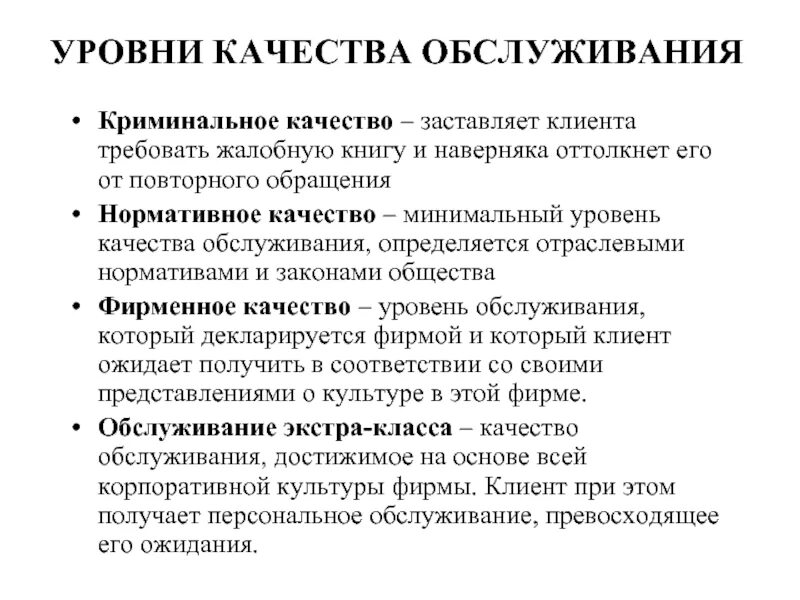 УРОВНИ КАЧЕСТВА ОБСЛУЖИВАНИЯ

• Криминальное качество – заставляет клиента требовать жалобную книгу и наверняка оттолкнет его от повторного обращения

• Нормативное качество – минимальный уровень качества обслуживания, определяется отраслевыми нормативами и законами общества

• Фирменное качество – уровень обслуживания, который декларируется фирмой и который клиент ожидает получить в соответствии со своими представлениями о культуре в этой фирме.

• Обслуживание экстра-класса – качество обслуживания, достижимое на основе всей корпоративной культуры фирмы. Клиент при этом получает персональное обслуживание, превосходящее его ожидания.